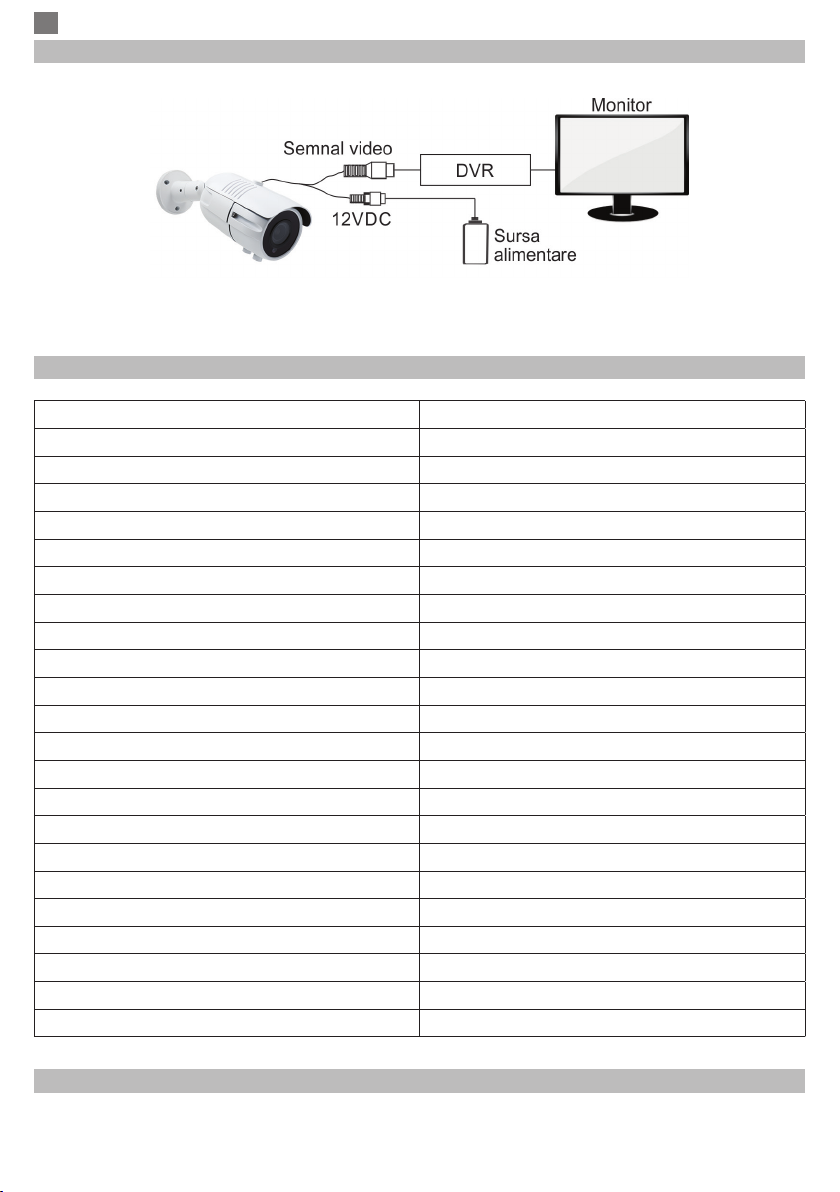 Monitor

Semnal video

DVR

12VDC

Sursa alimentare